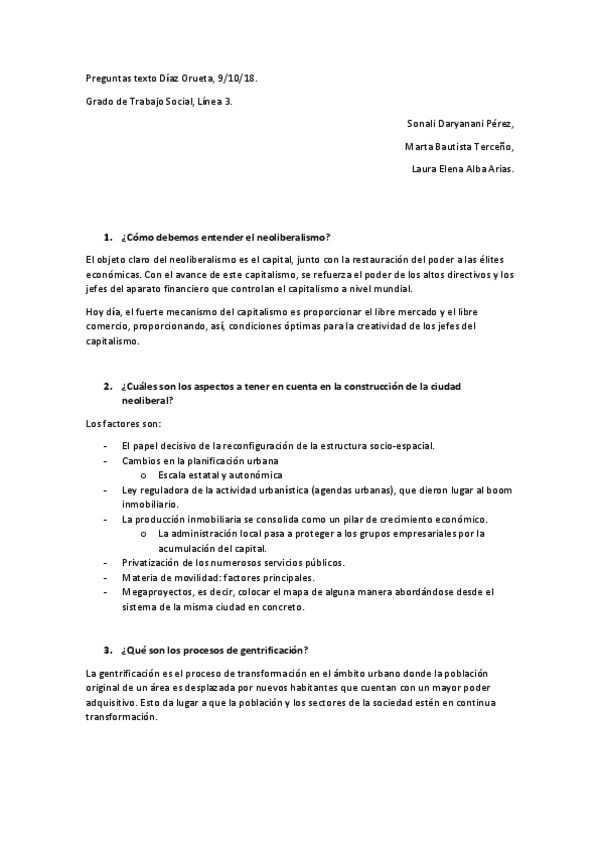 Preguntas texto Díaz Orueta, 9/10/18.

Grado de Trabajo Social, Línea 3.

Sonali Daryanani Pérez,

Marta Bautista Terceño,

Laura Elena Alba Arias.

1. ¿Cómo debemos entender el neoliberalismo?

El objeto claro del neoliberalismo es el capital, junto con la restauración del poder a las élites económicas. Con el avance de este capitalismo, se refuerza el poder de los altos directivos y los jefes del aparato financiero que controlan el capitalismo a nivel mundial.

Hoy día, el fuerte mecanismo del capitalismo es proporcionar el libre mercado y el libre comercio, proporcionando, así, condiciones óptimas para la creatividad de los jefes del capitalismo.

2. ¿Cuáles son los aspectos a tener en cuenta en la construcción de la ciudad neoliberal?

Los factores son:

- El papel decisivo de la reconfiguración de la estructura socio-espacial.
- Cambios en la planificación urbana
  o Escala estatal y autonómica
- Ley reguladora de la actividad urbanística (agendas urbanas), que dieron lugar al boom inmobiliario.
- La producción inmobiliaria se consolida como un pilar de crecimiento económico.
  o La administración local pasa a proteger a los grupos empresariales por la acumulación del capital.
- Privatización de los numerosos servicios públicos.
- Materia de movilidad: factores principales.
- Megaproyectos, es decir, colocar el mapa de alguna manera abordándose desde el sistema de la misma ciudad en concreto.

3. ¿Qué son los procesos de gentrificación?

La gentrificación es el proceso de transformación en el ámbito urbano donde la población original de un área es desplazada por nuevos habitantes que cuentan con un mayor poder adquisitivo. Esto da lugar a que la población y los sectores de la sociedad estén en continua transformación.